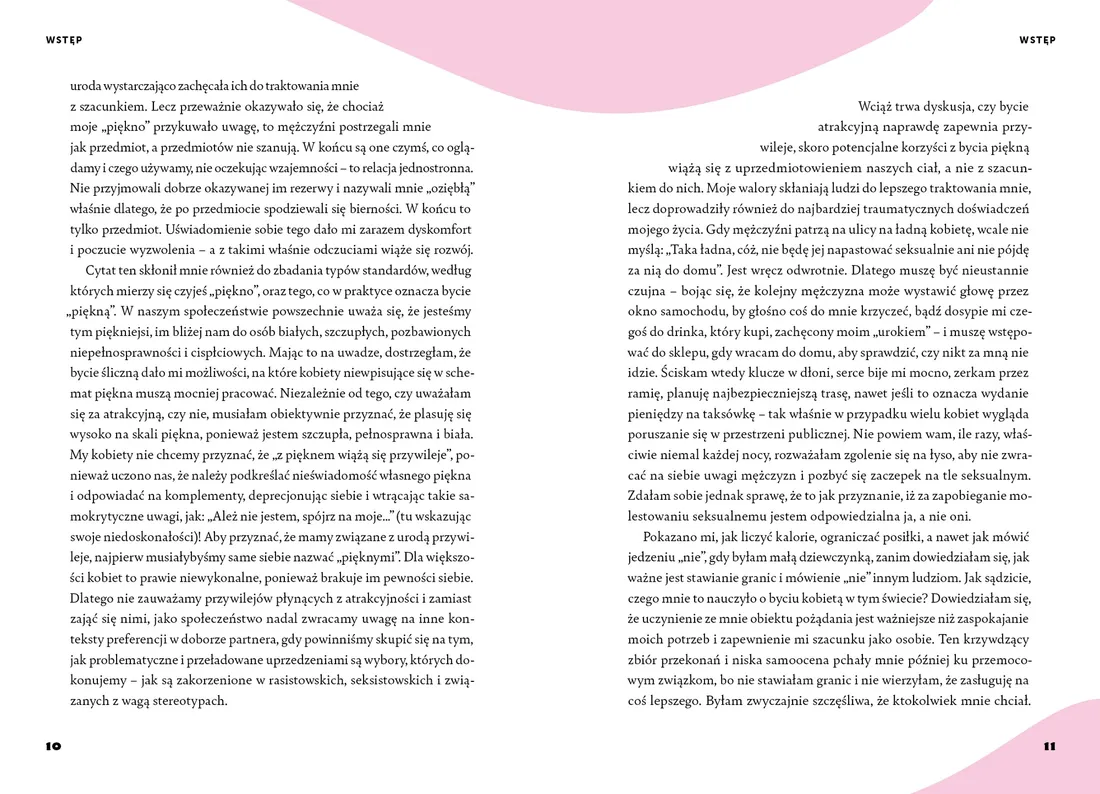 WSTĘP

uroda wystarczająco zachęcała ich do traktowania mnie z szacunkiem. Lecz przeważnie okazywało się, że chociaż moje „piękno" przykuwało uwagę, to mężczyźni postrzegali mnie jak przedmiot, a przedmiotów nie szanują. W końcu są one czymś, co oglądamy i czego używamy, nie oczekując wzajemności – to relacja jednostronna. Nie przyjmowali dobrze okazywanej im rezerwy i nazywali mnie „oziębłą" właśnie dlatego, że po przedmiocie spodziewali się bierności. W końcu to tylko przedmiot. Uświadomienie sobie tego dało mi zarazem dyskomfort i poczucie wyzwolenia – a z takimi właśnie odczuciami wiąże się rozwój.

Cytat ten skłonił mnie również do zbadania typów standardów, według których mierzy się czyjeś „piękno", oraz tego, co w praktyce oznacza bycie „piękną". W naszym społeczeństwie powszechnie uważa się, że jesteśmy tym piękniejsi, im bliżej nam do osób białych, szczupłych, pozbawionych niepełnosprawności i cispłciowych. Mając to na uwadze, dostrzegłam, że bycie śliczną dało mi możliwości, na które kobiety niewpisujące się w schemat piękna muszą mocniej pracować. Niezależnie od tego, czy uważałam się za atrakcyjną, czy nie, musiałam obiektywnie przyznać, że plasuję się wysoko na skali piękna, ponieważ jestem szczupła, pełnosprawna i biała. My kobiety nie chcemy przyznać, że „z pięknem wiążą się przywileje", ponieważ uczono nas, że należy podkreślać nieświadomość własnego piękna i odpowiadać na komplementy, deprecjonując siebie i wtrącając takie samokrytyczne uwagi, jak: „Ależ nie jestem, spójrz na moje..." (tu wskazując swoje niedoskonałości)! Aby przyznać, że mamy związane z urodą przywileje, najpierw musiałybyśmy same siebie nazwać „pięknymi". Dla większości kobiet to prawie niewykonalne, ponieważ brakuje im pewności siebie. Dlatego nie zauważamy przywilejów płynących z atrakcyjności i zamiast zająć się nimi, jako społeczeństwo nadal zwracamy uwagę na inne konteksty preferencji w doborze partnera, gdy powinniśmy skupić się na tym, jak problematyczne i przeładowane uprzedzeniami są wybory, których dokonujemy – jak są zakorzenione w rasistowskich, seksistowskich i związanych z wagą stereotypach.

10

WSTĘP

Wciąż trwa dyskusja, czy bycie atrakcyjną naprawdę zapewnia przywileje, skoro potencjalne korzyści z bycia piękną wiążą się z uprzedmiotowieniem naszych ciał, a nie z szacunkiem do nich. Moje walory skłaniają ludzi do lepszego traktowania mnie, lecz doprowadziły również do najbardziej traumatycznych doświadczeń mojego życia. Gdy mężczyźni patrzą na ulicy na ładną kobietę, wcale nie myślą: „Taka ładna, cóż, nie będę jej napastować seksualnie ani nie pójdę za nią do domu". Jest wręcz odwrotnie. Dlatego muszę być nieustannie czujna – bojąc się, że kolejny mężczyzna może wystawić głowę przez okno samochodu, by głośno coś do mnie krzyczeć, bądź dosypie mi czegoś do drinka, który kupi, zachęcony moim „urokiem" – i muszę wstępować do sklepu, gdy wracam do domu, aby sprawdzić, czy nikt za mną nie idzie. Ściskam wtedy klucze w dłoni, serce bije mi mocno, zerkam przez ramię, planuję najbezpieczniejszą trasę, nawet jeśli to oznacza wydanie pieniędzy na taksówkę – tak właśnie w przypadku wielu kobiet wygląda poruszanie się w przestrzeni publicznej. Nie powiem wam, ile razy, właściwie niemal każdej nocy, rozważałam zgolenie się na łyso, aby nie zwracać na siebie uwagi mężczyzn i pozbyć się zaczepek na tle seksualnym. Zdałam sobie jednak sprawę, że to jak przyznanie, iż za zapobieganie molestowaniu seksualnemu jestem odpowiedzialna ja, a nie oni.

Pokazano mi, jak liczyć kalorie, ograniczać posiłki, a nawet jak mówić jedzeniu „nie", gdy byłam małą dziewczynką, zanim dowiedziałam się, jak ważne jest stawianie granic i mówienie „nie" innym ludziom. Jak sądzicie, czego mnie to nauczyło o byciu kobietą w tym świecie? Dowiedziałam się, że uczynienie ze mnie obiektu pożądania jest ważniejsze niż zaspokajanie moich potrzeb i zapewnienie mi szacunku jako osobie. Ten krzywdzący zbiór przekonań i niska samoocena pchały mnie później ku przemocowym związkom, bo nie stawiałam granic i nie wierzyłam, że zasługuję na coś lepszego. Byłam zwyczajnie szczęśliwa, że ktokolwiek mnie chciał.

11